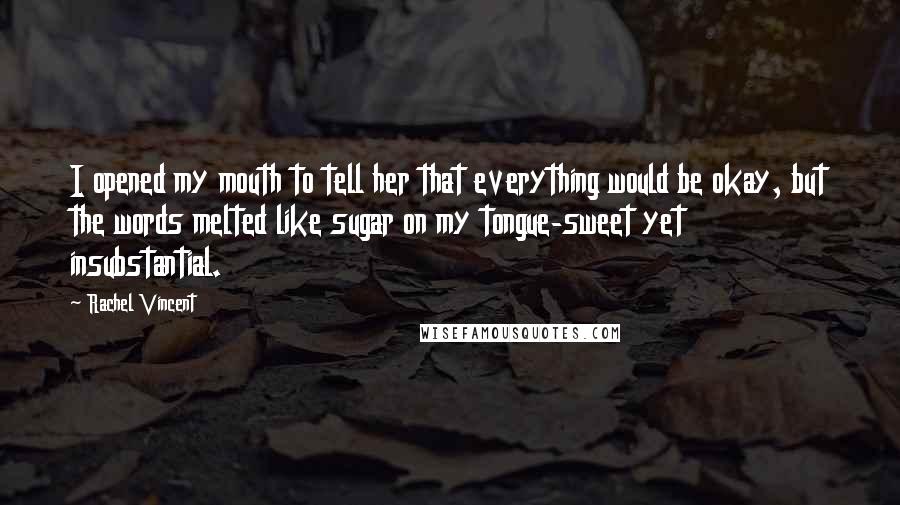 I opened my mouth to tell her that everything would be okay, but the words melted like sugar on my tongue-sweet yet insubstantial.

Rachel Vincent

WISEFAMOUSQUOTES.COM